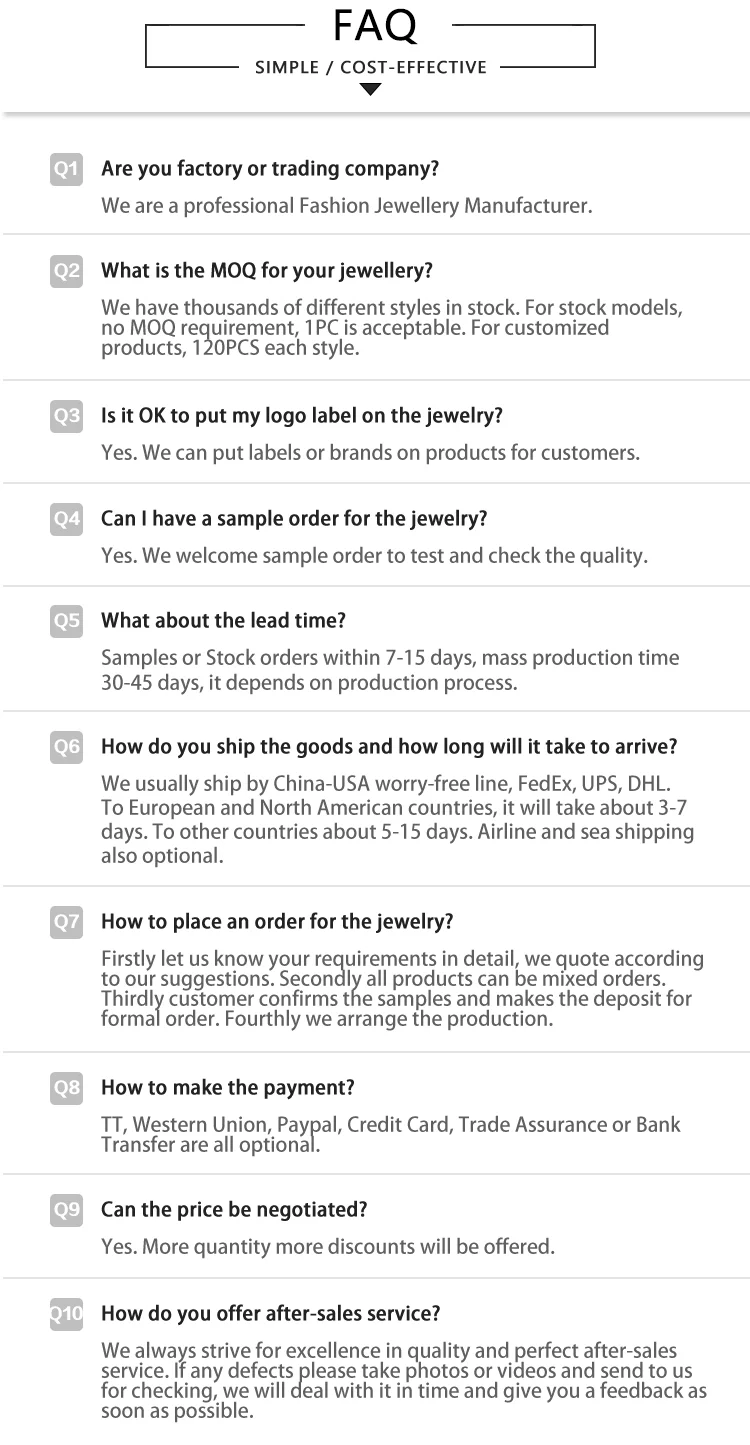 FAQ

SIMPLE / COST-EFFECTIVE

Q1 Are you factory or trading company?

We are a professional Fashion Jewellery Manufacturer.

Q2 What is the MOQ for your jewellery?

We have thousands of different styles in stock. For stock models, no MOQ requirement, 1PC is acceptable. For customized products, 120PCS each style.

Q3 Is it OK to put my logo label on the jewelry?

Yes. We can put labels or brands on products for customers.

Q4 Can I have a sample order for the jewelry?

Yes. We welcome sample order to test and check the quality.

Q5 What about the lead time?

Samples or Stock orders within 7-15 days, mass production time 30-45 days, it depends on production process.

Q6 How do you ship the goods and how long will it take to arrive?

We usually ship by China-USA worry-free line, FedEx, UPS, DHL. To European and North American countries, it will take about 3-7 days. To other countries about 5-15 days. Airline and sea shipping also optional.

Q7 How to place an order for the jewelry?

Firstly let us know your requirements in detail, we quote according to our suggestions. Secondly all products can be mixed orders. Thirdly customer confirms the samples and makes the deposit for formal order. Fourthly we arrange the production.

Q8 How to make the payment?

TT, Western Union, Paypal, Credit Card, Trade Assurance or Bank Transfer are all optional.

Q9 Can the price be negotiated?

Yes. More quantity more discounts will be offered.

Q10 How do you offer after-sales service?

We always strive for excellence in quality and perfect after-sales service. If any defects please take photos or videos and send to us for checking, we will deal with it in time and give you a feedback as soon as possible.